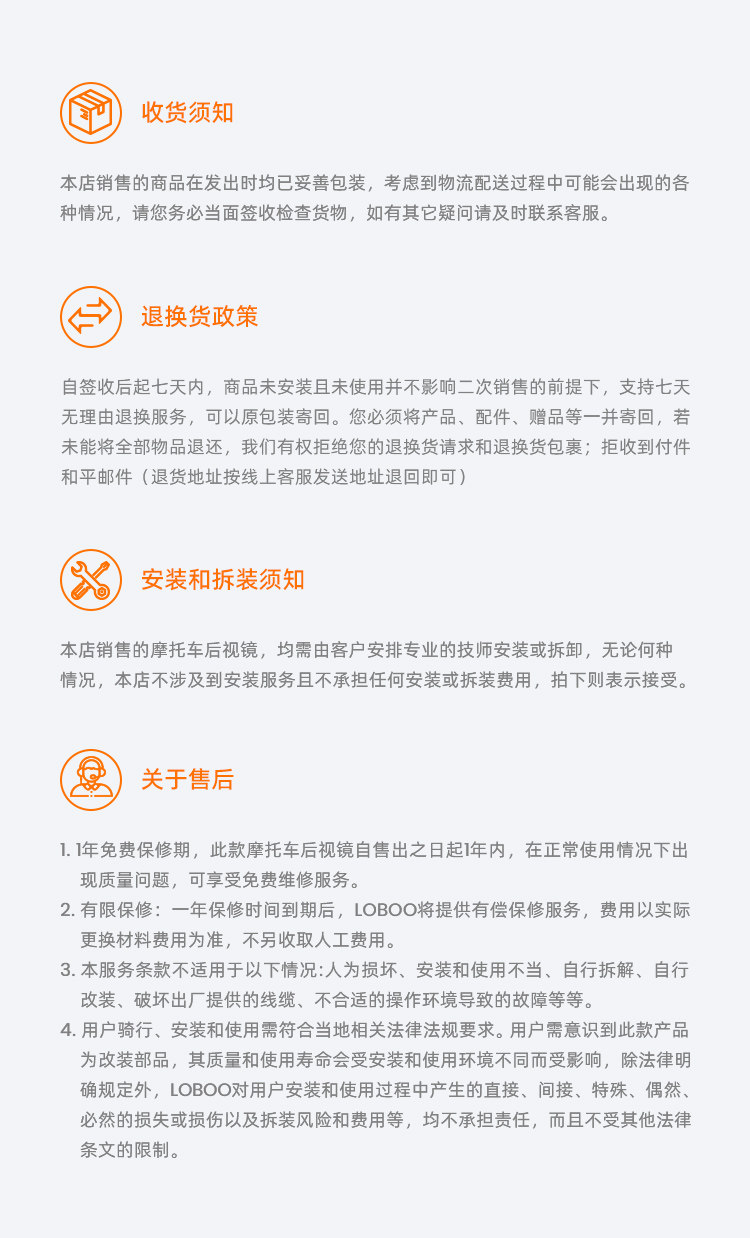 收货须知

本店销售的商品在发出时均已妥善包装，考虑到物流配送过程中可能会出现的各种情况，请您务必当面签收检查货物，如有其它疑问请及时联系客服。

退换货政策

自签收后起七天内，商品未安装且未使用并不影响二次销售的前提下，支持七天无理由退换服务，可以原包装寄回。您必须将产品、配件、赠品等一并寄回，若未能将全部物品退还，我们有权拒绝您的退换货请求和退换货包裹；拒收到付件和平邮件（退货地址按线上客服发送地址退回即可）

安装和拆装须知

本店销售的摩托车后视镜，均需由客户安排专业的技师安装或拆卸，无论何种情况，本店不涉及到安装服务且不承担任何安装或拆装费用，拍下则表示接受。

关于售后

1. 1年免费保修期，此款摩托车后视镜自售出之日起1年内，在正常使用情况下出现质量问题，可享受免费维修服务。
2. 有限保修：一年保修时间到期后，LOBOO将提供有偿保修服务，费用以实际更换材料费用为准，不另收取人工费用。
3. 本服务条款不适用于以下情况:人为损坏、安装和使用不当、自行拆解、自行改装、破坏出厂提供的线缆、不合适的操作环境导致的故障等等。
4. 用户骑行、安装和使用需符合当地相关法律法规要求。用户需意识到此款产品为改装部品，其质量和使用寿命会受安装和使用环境不同而受影响，除法律明确规定外，LOBOO对用户安装和使用过程中产生的直接、间接、特殊、偶然、必然的损失或损伤以及拆装风险和费用等，均不承担责任，而且不受其他法律条文的限制。